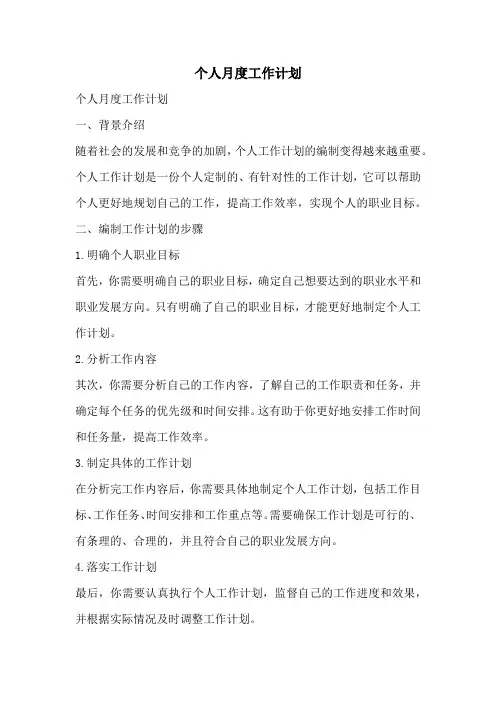 个人月度工作计划

个人月度工作计划

一、背景介绍

随着社会的发展和竞争的加剧，个人工作计划的编制变得越来越重要。个人工作计划是一份个人定制的、有针对性的工作计划，它可以帮助个人更好地规划自己的工作，提高工作效率，实现个人的职业目标。

二、编制工作计划的步骤

1.明确个人职业目标

首先，你需要明确自己的职业目标，确定自己想要达到的职业水平和职业发展方向。只有明确了自己的职业目标，才能更好地制定个人工作计划。

2.分析工作内容

其次，你需要分析自己的工作内容，了解自己的工作职责和任务，并确定每个任务的优先级和时间安排。这有助于你更好地安排工作时间和任务量，提高工作效率。

3.制定具体的工作计划

在分析完工作内容后，你需要具体地制定个人工作计划，包括工作目标、工作任务、时间安排和工作重点等。需要确保工作计划是可行的、有条理的、合理的，并且符合自己的职业发展方向。

4.落实工作计划

最后，你需要认真执行个人工作计划，监督自己的工作进度和效果，并根据实际情况及时调整工作计划。